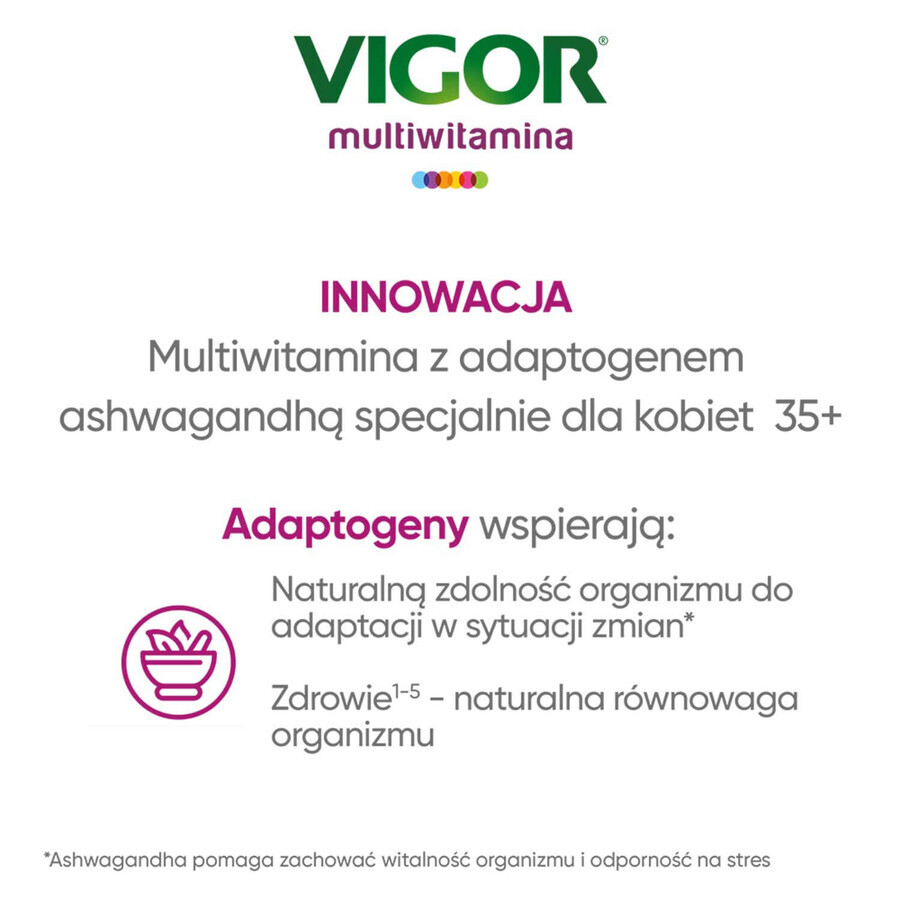 VIGOR®
multiwitamina

INNOWACJA
Multiwitamina z adaptogenem ashwagandhą specjalnie dla kobiet 35+

Adaptogeny wspierają:

Naturalną zdolność organizmu do adaptacji w sytuacji zmian*

Zdrowie$^{1-5}$ - naturalna równowaga organizmu

*Ashwagandha pomaga zachować witalność organizmu i odporność na stres